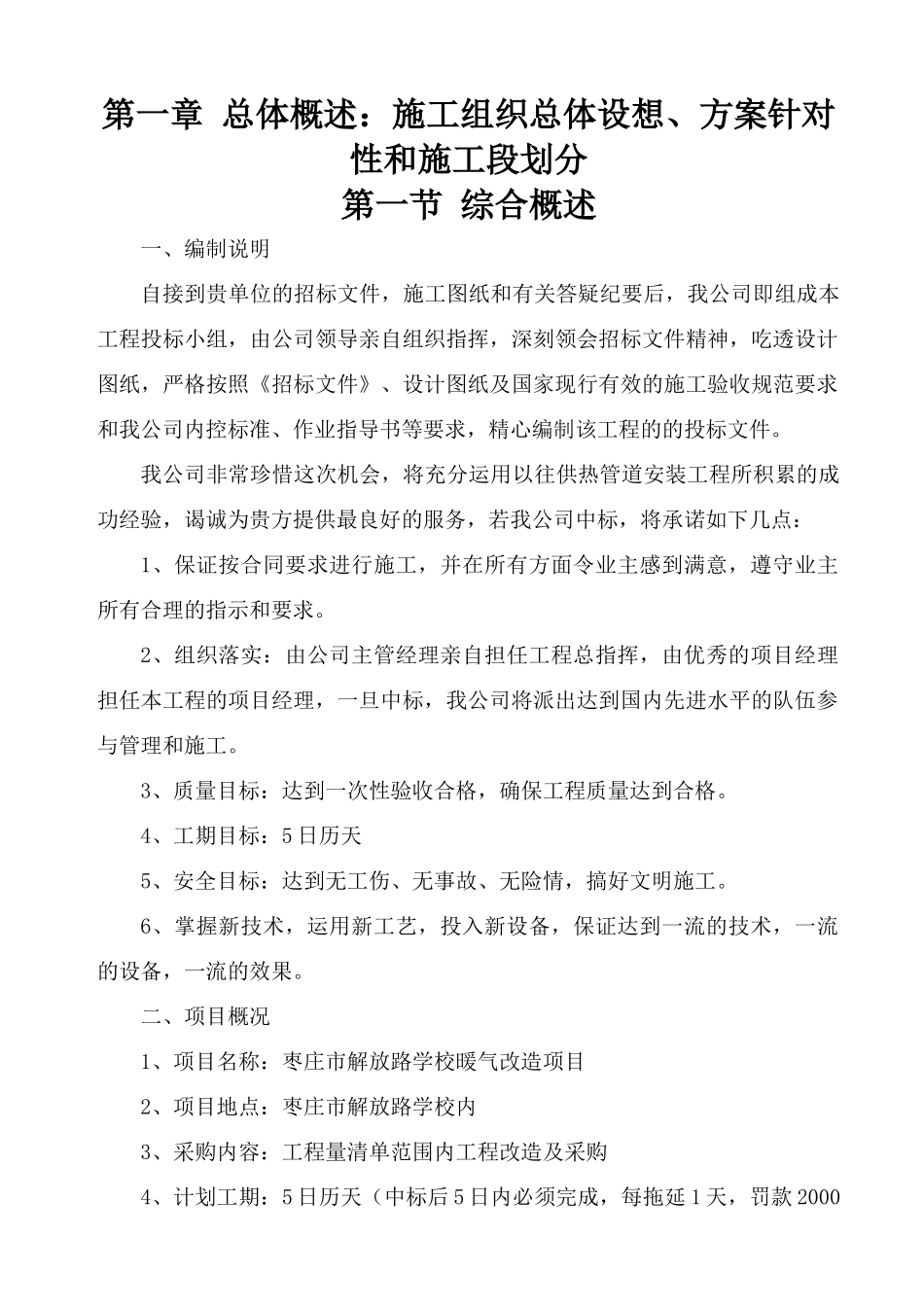 第一章 总体概述：施工组织总体设想、方案针对性和施工段划分
第一节 综合概述

一、编制说明

自接到贵单位的招标文件，施工图纸和有关答疑纪要后，我公司即组成本工程投标小组，由公司领导亲自组织指挥，深刻领会招标文件精神，吃透设计图纸，严格按照《招标文件》、设计图纸及国家现行有效的施工验收规范要求和我公司内控标准、作业指导书等要求，精心编制该工程的的投标文件。

我公司非常珍惜这次机会，将充分运用以往供热管道安装工程所积累的成功经验，谒诚为贵方提供最良好的服务，若我公司中标，将承诺如下几点：

1、保证按合同要求进行施工，并在所有方面令业主感到满意，遵守业主所有合理的指示和要求。

2、组织落实：由公司主管经理亲自担任工程总指挥，由优秀的项目经理担任本工程的项目经理，一旦中标，我公司将派出达到国内先进水平的队伍参与管理和施工。

3、质量目标：达到一次性验收合格，确保工程质量达到合格。

4、工期目标：5日历天

5、安全目标：达到无工伤、无事故、无险情，搞好文明施工。

6、掌握新技术，运用新工艺，投入新设备，保证达到一流的技术，一流的设备，一流的效果。

二、项目概况

1、项目名称：枣庄市解放路学校暖气改造项目

2、项目地点：枣庄市解放路学校内

3、采购内容：工程量清单范围内工程改造及采购

4、计划工期：5日历天（中标后5日内必须完成，每拖延1天，罚款2000